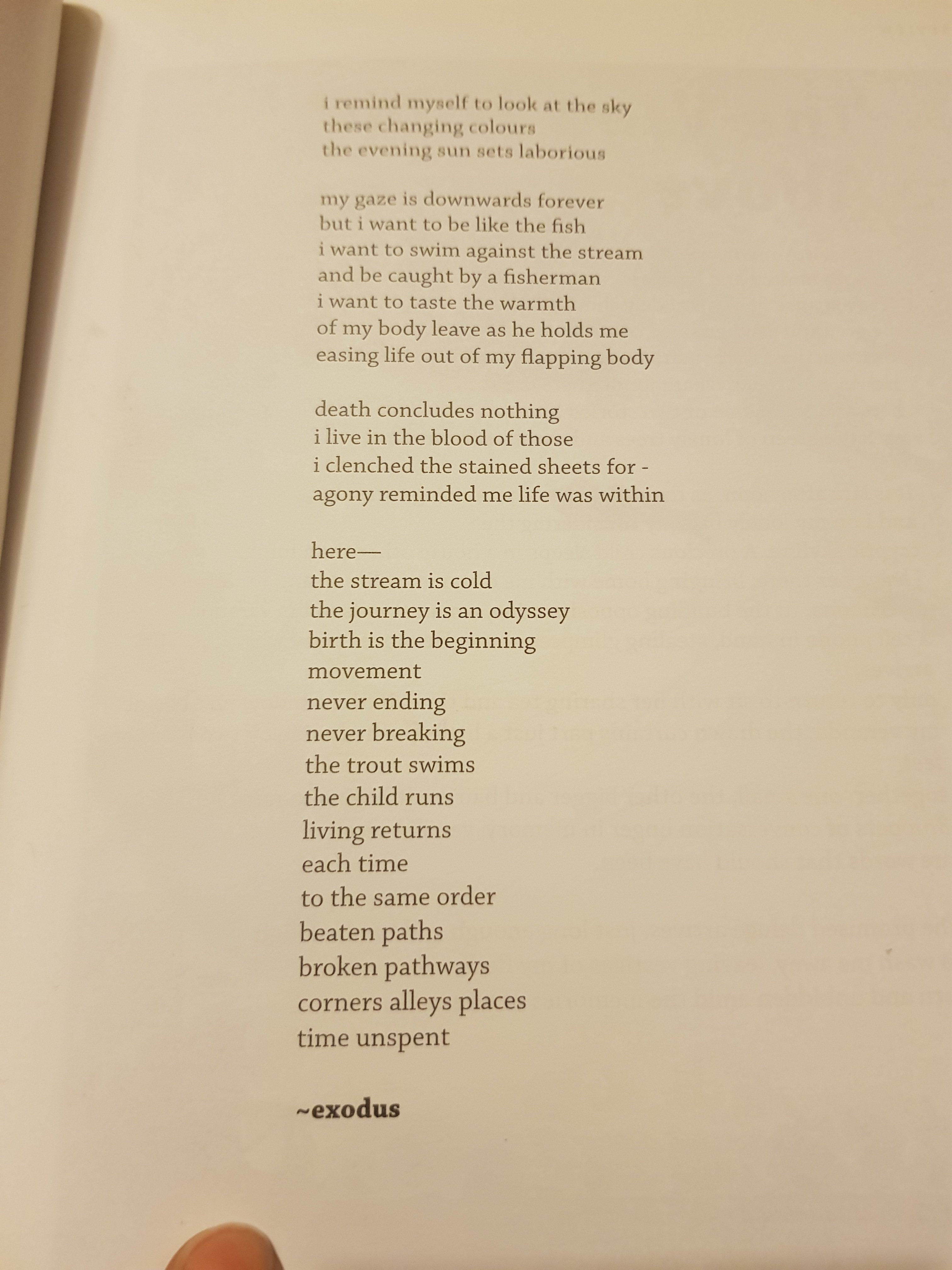 i remind myself to look at the sky
these changing colours
the evening sun sets laborious

my gaze is downwards forever
but i want to be like the fish
i want to swim against the stream
and be caught by a fisherman
i want to taste the warmth
of my body leave as he holds me
easing life out of my flapping body

death concludes nothing
i live in the blood of those
i clenched the stained sheets for -
agony reminded me life was within

here—
the stream is cold
the journey is an odyssey
birth is the beginning
movement
never ending
never breaking
the trout swims
the child runs
living returns
each time
to the same order
beaten paths
broken pathways
corners alleys places
time unspent

~exodus